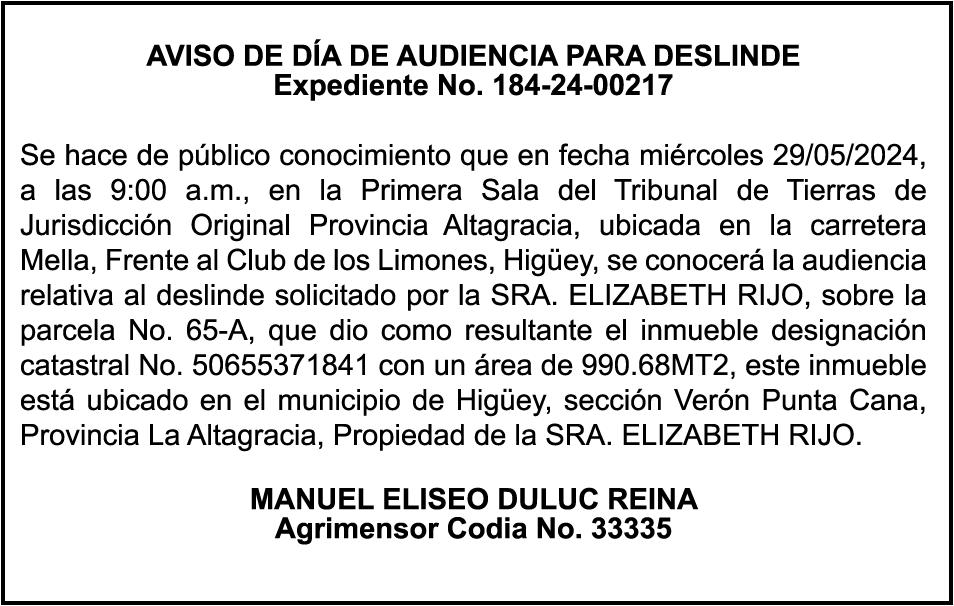 AVISO DE DÍA DE AUDIENCIA PARA DESLINDE
Expediente No. 184-24-00217

Se hace de público conocimiento que en fecha miércoles 29/05/2024, a las 9:00 a.m., en la Primera Sala del Tribunal de Tierras de Jurisdicción Original Provincia Altagracia, ubicada en la carretera Mella, Frente al Club de los Limones, Higüey, se conocerá la audiencia relativa al deslinde solicitado por la SRA. ELIZABETH RIJO, sobre la parcela No. 65-A, que dio como resultante el inmueble designación catastral No. 50655371841 con un área de 990.68MT2, este inmueble está ubicado en el municipio de Higüey, sección Verón Punta Cana, Provincia La Altagracia, Propiedad de la SRA. ELIZABETH RIJO.

MANUEL ELISEO DULUC REINA
Agrimensor Codia No. 33335